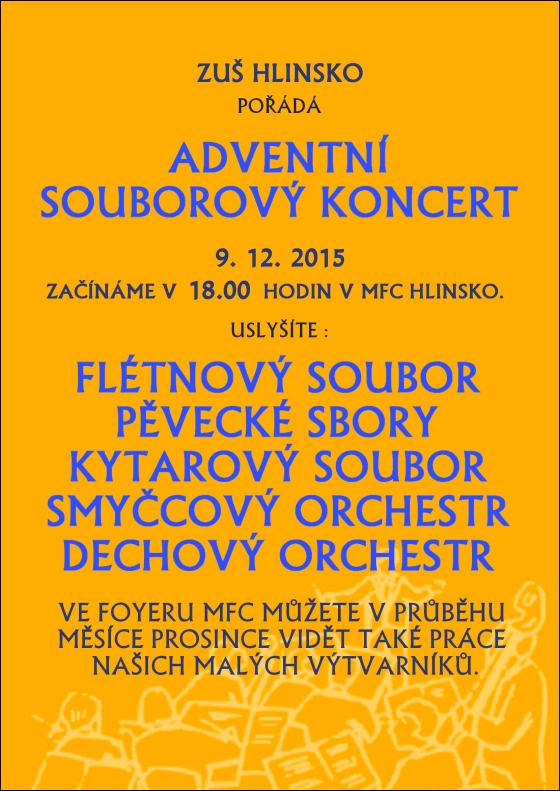 ZUŠ HLINSKO
POŘÁDÁ

ADVENTNÍ
SOUBOROVÝ KONCERT

9. 12. 2015
ZAČÍNÁME V 18.00 HODIN V MFC HLINSKO.

USLYŠÍTE :

FLÉTNOVÝ SOUBOR
PĚVECKÉ SBORY
KYTAROVÝ SOUBOR
SMYČCOVÝ ORCHESTR
DECHOVÝ ORCHESTR

VE FOYERU MFC MŮŽETE V PRŮBĚHU MĚSÍCE PROSINCE VIDĚT TAKÉ PRÁCE NAŠICH MALÝCH VÝTVARNÍKŮ.